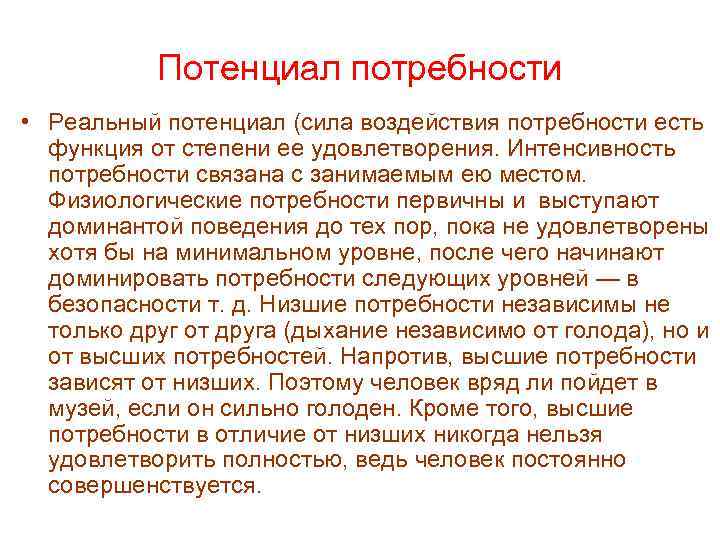 Потенциал потребности

• Реальный потенциал (сила воздействия потребности есть функция от степени ее удовлетворения. Интенсивность потребности связана с занимаемым ею местом. Физиологические потребности первичны и выступают доминантой поведения до тех пор, пока не удовлетворены хотя бы на минимальном уровне, после чего начинают доминировать потребности следующих уровней — в безопасности т. д. Низшие потребности независимы не только друг от друга (дыхание независимо от голода), но и от высших потребностей. Напротив, высшие потребности зависят от низших. Поэтому человек вряд ли пойдет в музей, если он сильно голоден. Кроме того, высшие потребности в отличие от низших никогда нельзя удовлетворить полностью, ведь человек постоянно совершенствуется.